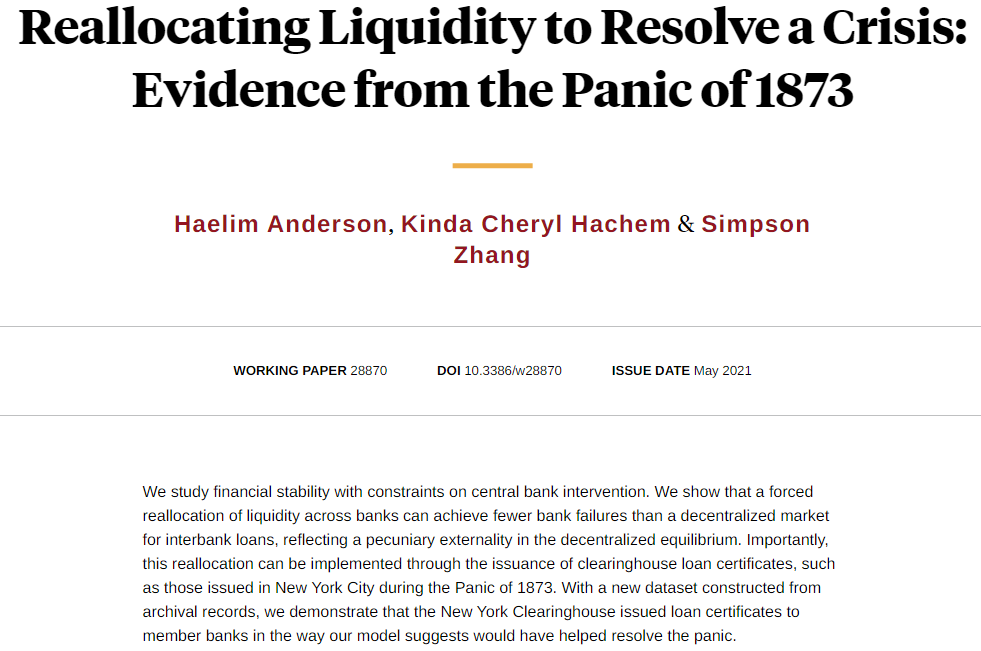 Reallocating Liquidity to Resolve a Crisis: Evidence from the Panic of 1873

Haelim Anderson, Kinda Cheryl Hachem & Simpson Zhang

WORKING PAPER 28870 DOI 10.3386/w28870 ISSUE DATE May 2021

We study financial stability with constraints on central bank intervention. We show that a forced reallocation of liquidity across banks can achieve fewer bank failures than a decentralized market for interbank loans, reflecting a pecuniary externality in the decentralized equilibrium. Importantly, this reallocation can be implemented through the issuance of clearinghouse loan certificates, such as those issued in New York City during the Panic of 1873. With a new dataset constructed from archival records, we demonstrate that the New York Clearinghouse issued loan certificates to member banks in the way our model suggests would have helped resolve the panic.